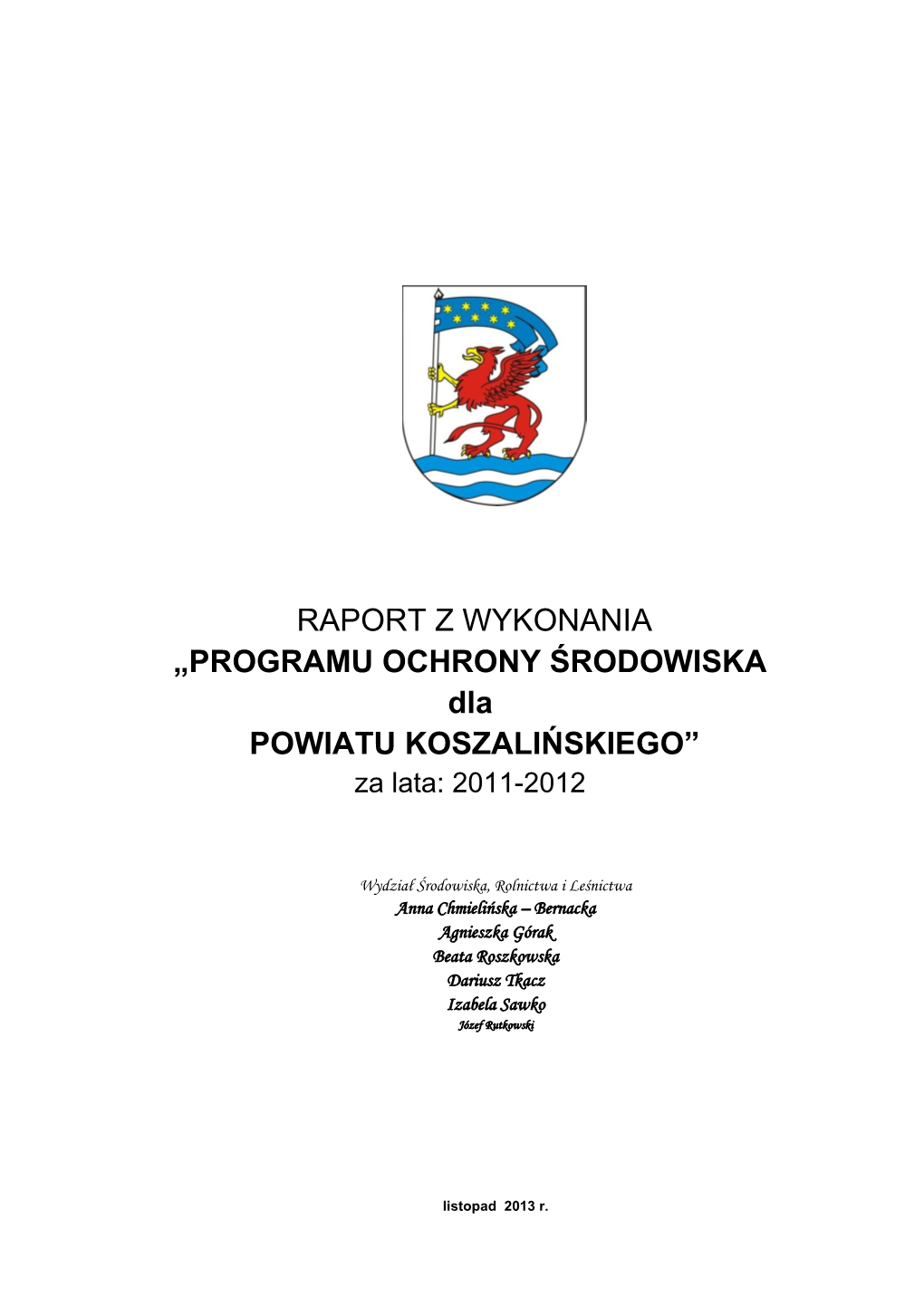 RAPORT Z WYKONANIA
„PROGRAMU OCHRONY ŚRODOWISKA
dla
POWIATU KOSZALIŃSKIEGO”
za lata: 2011-2012

Wydział Środowiska, Rolnictwa i Leśnictwa
Anna Chmielińska – Bernacka
Agnieszka Górak
Beata Roszkowska
Dariusz Tkacz
Izabela Sawko
Józef Rutkowski

listopad 2013 r.